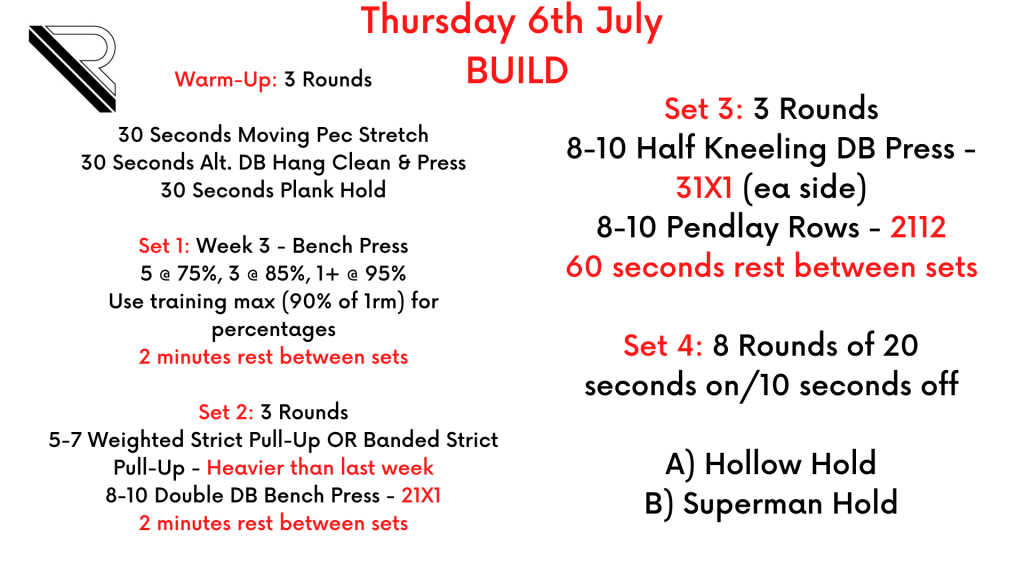 Thursday 6th July
BUILD

Warm-Up: 3 Rounds

30 Seconds Moving Pec Stretch
30 Seconds Alt. DB Hang Clean & Press
30 Seconds Plank Hold

Set 1: Week 3 - Bench Press
5 @ 75%, 3 @ 85%, 1+ @ 95%
Use training max (90% of 1rm) for percentages
2 minutes rest between sets

Set 2: 3 Rounds
5-7 Weighted Strict Pull-Up OR Banded Strict Pull-Up - Heavier than last week
8-10 Double DB Bench Press - 21X1
2 minutes rest between sets

Set 3: 3 Rounds
8-10 Half Kneeling DB Press - 31X1 (ea side)
8-10 Pendlay Rows - 2112
60 seconds rest between sets

Set 4: 8 Rounds of 20 seconds on/10 seconds off

A) Hollow Hold
B) Superman Hold